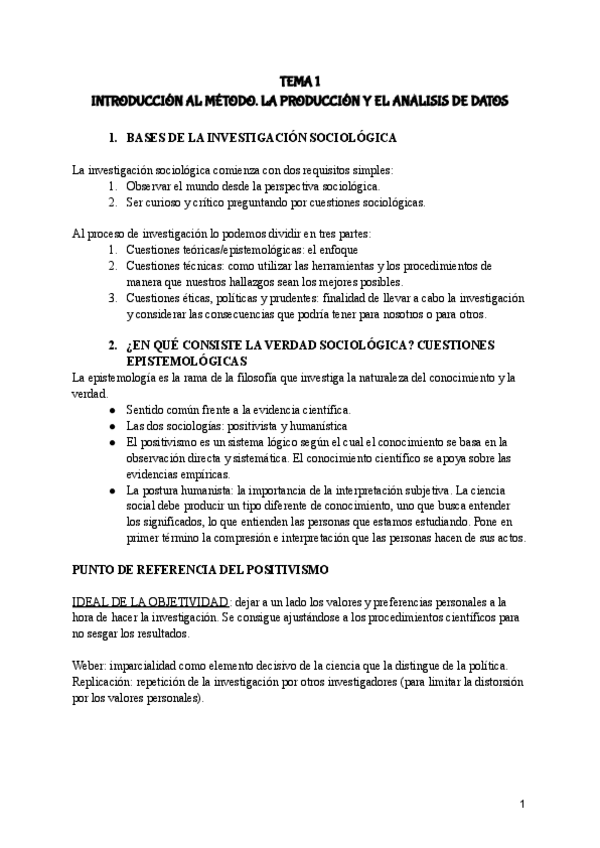 TEMA 1
INTRODUCCIÓN AL MÉTODO. LA PRODUCCIÓN Y EL ANALISIS DE DATOS

1. BASES DE LA INVESTIGACIÓN SOCIOLÓGICA

La investigación sociológica comienza con dos requisitos simples:
1. Observar el mundo desde la perspectiva sociológica.
2. Ser curioso y crítico preguntando por cuestiones sociológicas.

Al proceso de investigación lo podemos dividir en tres partes:
1. Cuestiones teóricas/epistemológicas: el enfoque
2. Cuestiones técnicas: como utilizar las herramientas y los procedimientos de manera que nuestros hallazgos sean los mejores posibles.
3. Cuestiones éticas, políticas y prudentes: finalidad de llevar a cabo la investigación y considerar las consecuencias que podría tener para nosotros o para otros.

2. ¿EN QUÉ CONSISTE LA VERDAD SOCIOLÓGICA? CUESTIONES EPISTEMOLÓGICAS
La epistemología es la rama de la filosofía que investiga la naturaleza del conocimiento y la verdad.
● Sentido común frente a la evidencia científica.
● Las dos sociologías: positivista y humanística
● El positivismo es un sistema lógico según el cual el conocimiento se basa en la observación directa y sistemática. El conocimiento científico se apoya sobre las evidencias empíricas.
● La postura humanista: la importancia de la interpretación subjetiva. La ciencia social debe producir un tipo diferente de conocimiento, uno que busca entender los significados, lo que entienden las personas que estamos estudiando. Pone en primer término la compresión e interpretación que las personas hacen de sus actos.

PUNTO DE REFERENCIA DEL POSITIVISMO

IDEAL DE LA OBJETIVIDAD: dejar a un lado los valores y preferencias personales a la hora de hacer la investigación. Se consigue ajustándose a los procedimientos científicos para no sesgar los resultados.

Weber: imparcialidad como elemento decisivo de la ciencia que la distingue de la política.
Replicación: repetición de la investigación por otros investigadores (para limitar la distorsión por los valores personales).

1